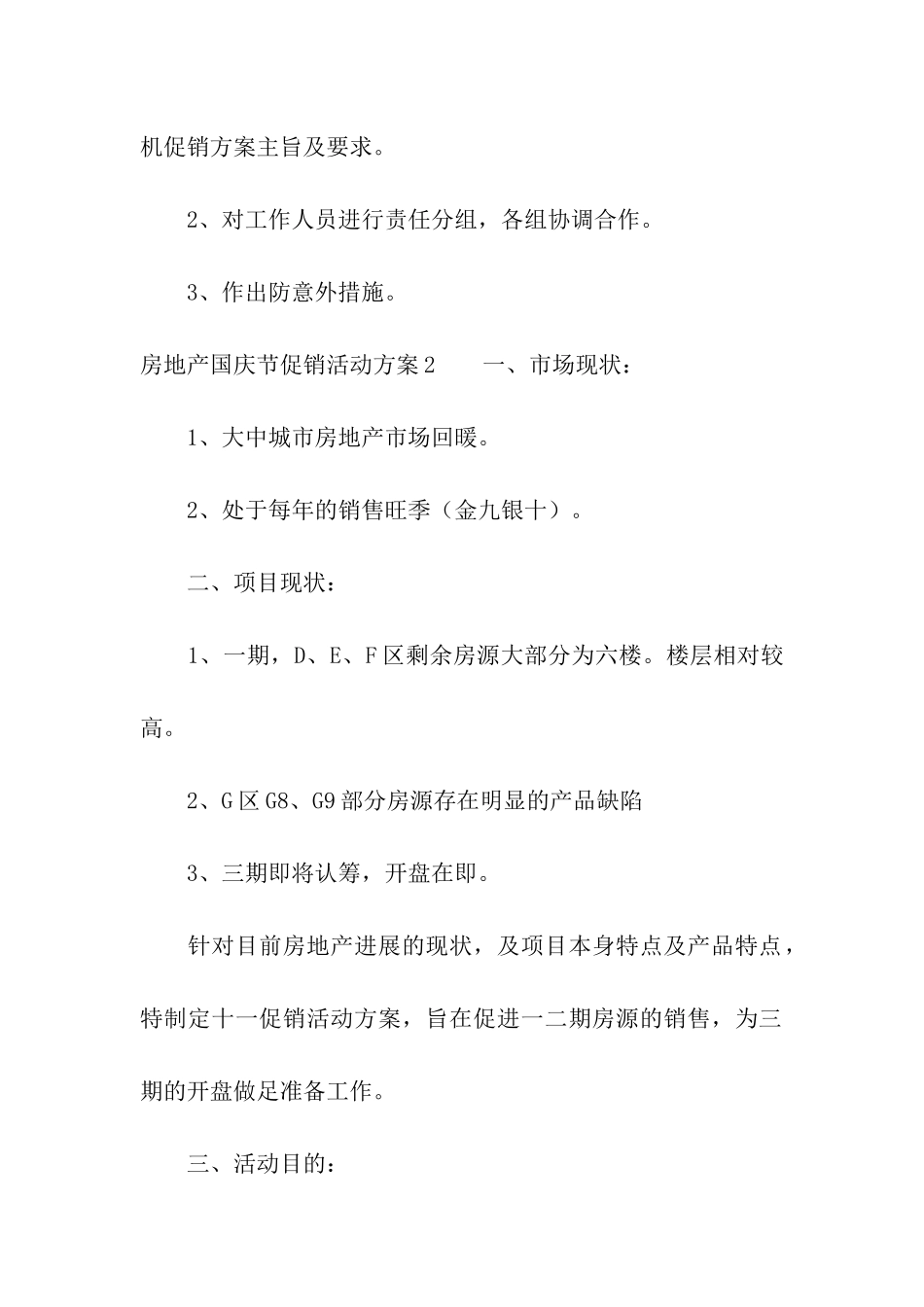 机促销方案主旨及要求。

2、对工作人员进行责任分组，各组协调合作。

3、作出防意外措施。

房地产国庆节促销活动方案2　　一、市场现状：

1、大中城市房地产市场回暖。

2、处于每年的销售旺季（金九银十）。

二、项目现状：

1、一期，D、E、F区剩余房源大部分为六楼。楼层相对较高。

2、G区G8、G9部分房源存在明显的产品缺陷

3、三期即将认筹，开盘在即。

针对目前房地产进展的现状，及项目本身特点及产品特点，特制定十一促销活动方案，旨在促进一二期房源的销售，为三期的开盘做足准备工作。

三、活动目的：